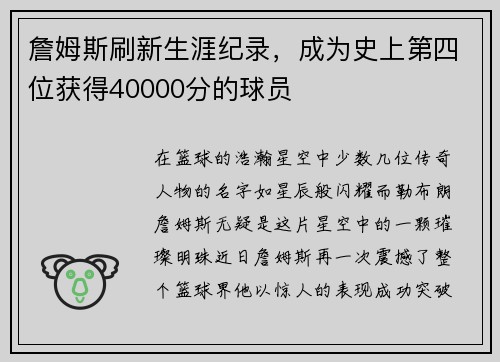 詹姆斯刷新生涯纪录，成为史上第四位获得40000分的球员

在篮球的浩瀚星空中少数几位传奇人物的名字如星辰般闪耀而勒布朗詹姆斯无疑是这片星空中的一颗璀璨明珠近日詹姆斯再一次震撼了整个篮球界他以惊人的表现成功突破